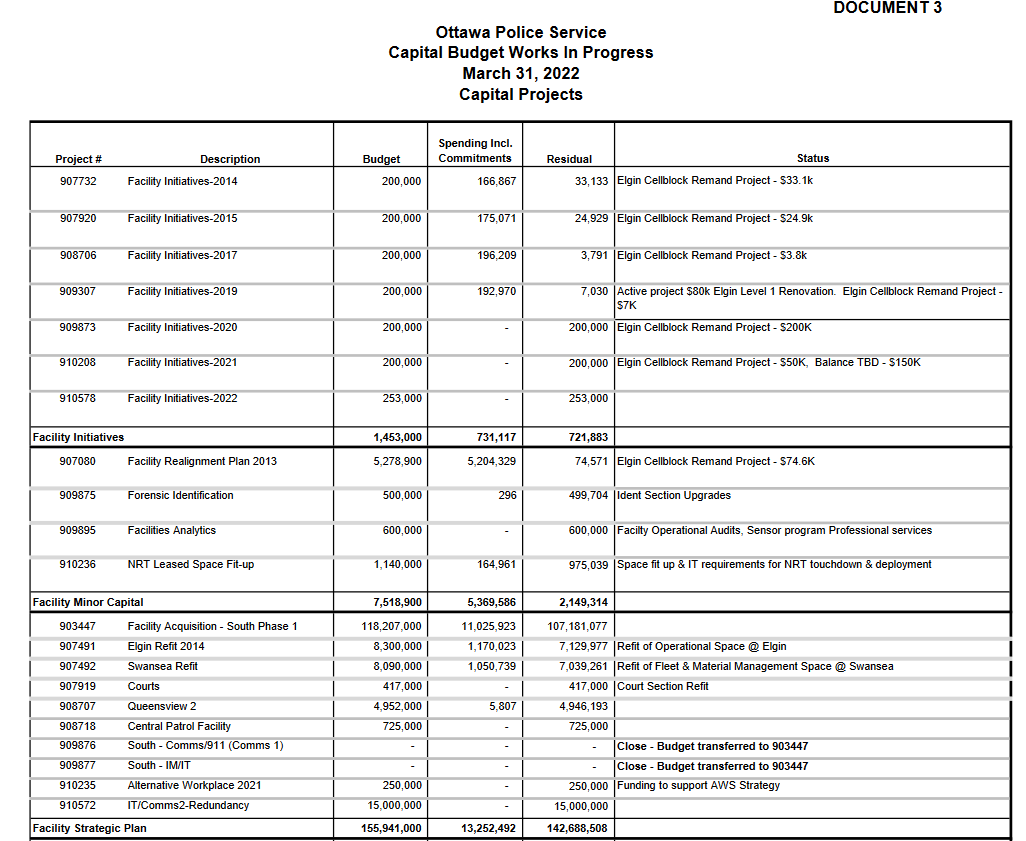 DOCUMENT 3

Ottawa Police Service
Capital Budget Works In Progress
March 31, 2022
Capital Projects

| Project # | Description | Budget | Spending Incl. Commitments | Residual | Status |
|---|---|---|---|---|---|
| 907732 | Facility Initiatives-2014 | 200,000 | 166,867 | 33,133 | Elgin Cellblock Remand Project - $33.1k |
| 907920 | Facility Initiatives-2015 | 200,000 | 175,071 | 24,929 | Elgin Cellblock Remand Project - $24.9k |
| 908706 | Facility Initiatives-2017 | 200,000 | 196,209 | 3,791 | Elgin Cellblock Remand Project - $3.8k |
| 909307 | Facility Initiatives-2019 | 200,000 | 192,970 | 7,030 | Active project $80k Elgin Level 1 Renovation. Elgin Cellblock Remand Project - $7K |
| 909873 | Facility Initiatives-2020 | 200,000 | - | 200,000 | Elgin Cellblock Remand Project - $200K |
| 910208 | Facility Initiatives-2021 | 200,000 | - | 200,000 | Elgin Cellblock Remand Project - $50K, Balance TBD - $150K |
| 910578 | Facility Initiatives-2022 | 253,000 | - | 253,000 | |
| Facility Initiatives | | 1,453,000 | 731,117 | 721,883 | |
| 907080 | Facility Realignment Plan 2013 | 5,278,900 | 5,204,329 | 74,571 | Elgin Cellblock Remand Project - $74.6K |
| 909875 | Forensic Identification | 500,000 | 296 | 499,704 | Ident Section Upgrades |
| 909895 | Facilities Analytics | 600,000 | - | 600,000 | Facilty Operational Audits, Sensor program Professional services |
| 910236 | NRT Leased Space Fit-up | 1,140,000 | 164,961 | 975,039 | Space fit up & IT requirements for NRT touchdown & deployment |
| Facility Minor Capital | | 7,518,900 | 5,369,586 | 2,149,314 | |
| 903447 | Facility Acquisition - South Phase 1 | 118,207,000 | 11,025,923 | 107,181,077 | |
| 907491 | Elgin Refit 2014 | 8,300,000 | 1,170,023 | 7,129,977 | Refit of Operational Space @ Elgin |
| 907492 | Swansea Refit | 8,090,000 | 1,050,739 | 7,039,261 | Refit of Fleet & Material Management Space @ Swansea |
| 907919 | Courts | 417,000 | - | 417,000 | Court Section Refit |
| 908707 | Queensview 2 | 4,952,000 | 5,807 | 4,946,193 | |
| 908718 | Central Patrol Facility | 725,000 | - | 725,000 | |
| 909876 | South - Comms/911 (Comms 1) | - | - | - | Close - Budget transferred to 903447 |
| 909877 | South - IM/IT | - | - | - | Close - Budget transferred to 903447 |
| 910235 | Alternative Workplace 2021 | 250,000 | - | 250,000 | Funding to support AWS Strategy |
| 910572 | IT/Comms2-Redundancy | 15,000,000 | - | 15,000,000 | |
| Facility Strategic Plan | | 155,941,000 | 13,252,492 | 142,688,508 | |